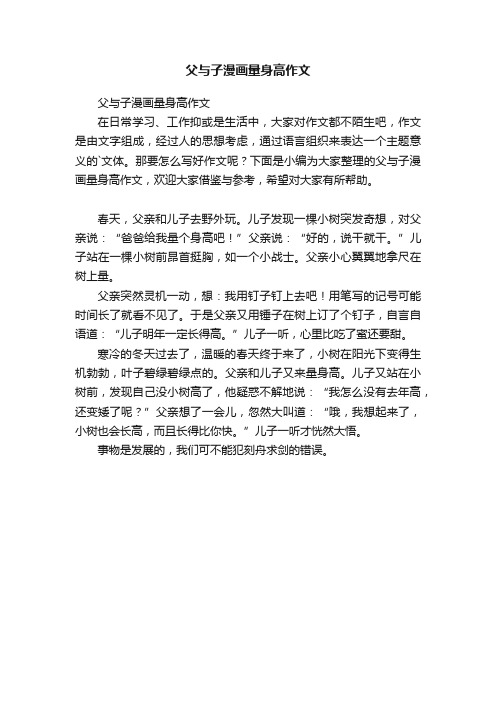 父与子漫画量身高作文

父与子漫画量身高作文

在日常学习、工作抑或是生活中，大家对作文都不陌生吧，作文是由文字组成，经过人的思想考虑，通过语言组织来表达一个主题意义的`文体。那要怎么写好作文呢？下面是小编为大家整理的父与子漫画量身高作文，欢迎大家借鉴与参考，希望对大家有所帮助。

春天，父亲和儿子去野外玩。儿子发现一棵小树突发奇想，对父亲说：“爸爸给我量个身高吧！”父亲说：“好的，说干就干。”儿子站在一棵小树前昂首挺胸，如一个小战士。父亲小心翼翼地拿尺在树上量。

父亲突然灵机一动，想：我用钉子钉上去吧！用笔写的记号可能时间长了就看不见了。于是父亲又用锤子在树上订了个钉子，自言自语道：“儿子明年一定长得高。”儿子一听，心里比吃了蜜还要甜。

寒冷的冬天过去了，温暖的春天终于来了，小树在阳光下变得生机勃勃，叶子碧绿碧绿点的。父亲和儿子又来量身高。儿子又站在小树前，发现自己没小树高了，他疑惑不解地说：“我怎么没有去年高，还变矮了呢？”父亲想了一会儿，忽然大叫道：“哦，我想起来了，小树也会长高，而且长得比你快。”儿子一听才恍然大悟。

事物是发展的，我们可不能犯刻舟求剑的错误。